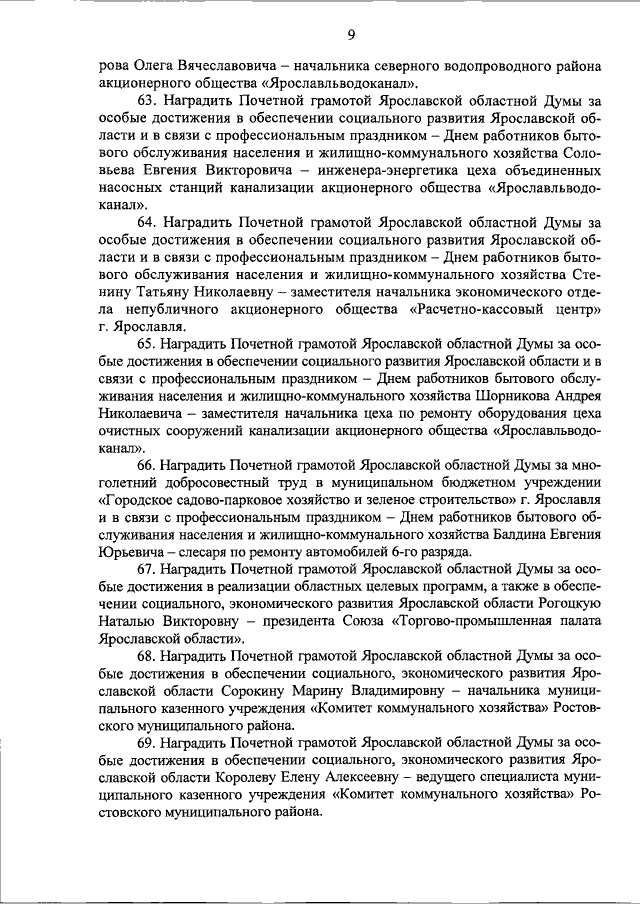 9

рова Олега Вячеславовича – начальника северного водопроводного района акционерного общества «Ярославльводоканал».

63. Наградить Почетной грамотой Ярославской областной Думы за особые достижения в обеспечении социального развития Ярославской области и в связи с профессиональным праздником – Днем работников бытового обслуживания населения и жилищно-коммунального хозяйства Соловьева Евгения Викторовича – инженера-энергетика цеха объединенных насосных станций канализации акционерного общества «Ярославльводоканал».

64. Наградить Почетной грамотой Ярославской областной Думы за особые достижения в обеспечении социального развития Ярославской области и в связи с профессиональным праздником – Днем работников бытового обслуживания населения и жилищно-коммунального хозяйства Стенину Татьяну Николаевну – заместителя начальника экономического отдела непубличного акционерного общества «Расчетно-кассовый центр» г. Ярославля.

65. Наградить Почетной грамотой Ярославской областной Думы за особые достижения в обеспечении социального развития Ярославской области и в связи с профессиональным праздником – Днем работников бытового обслуживания населения и жилищно-коммунального хозяйства Шорникова Андрея Николаевича – заместителя начальника цеха по ремонту оборудования цеха очистных сооружений канализации акционерного общества «Ярославльводоканал».

66. Наградить Почетной грамотой Ярославской областной Думы за многолетний добросовестный труд в муниципальном бюджетном учреждении «Городское садово-парковое хозяйство и зеленое строительство» г. Ярославля и в связи с профессиональным праздником – Днем работников бытового обслуживания населения и жилищно-коммунального хозяйства Балдина Евгения Юрьевича – слесаря по ремонту автомобилей 6-го разряда.

67. Наградить Почетной грамотой Ярославской областной Думы за особые достижения в реализации областных целевых программ, а также в обеспечении социального, экономического развития Ярославской области Рогоцкую Наталью Викторовну – президента Союза «Торгово-промышленная палата Ярославской области».

68. Наградить Почетной грамотой Ярославской областной Думы за особые достижения в обеспечении социального, экономического развития Ярославской области Сорокину Марину Владимировну – начальника муниципального казенного учреждения «Комитет коммунального хозяйства» Ростовского муниципального района.

69. Наградить Почетной грамотой Ярославской областной Думы за особые достижения в обеспечении социального, экономического развития Ярославской области Королеву Елену Алексеевну – ведущего специалиста муниципального казенного учреждения «Комитет коммунального хозяйства» Ростовского муниципального района.